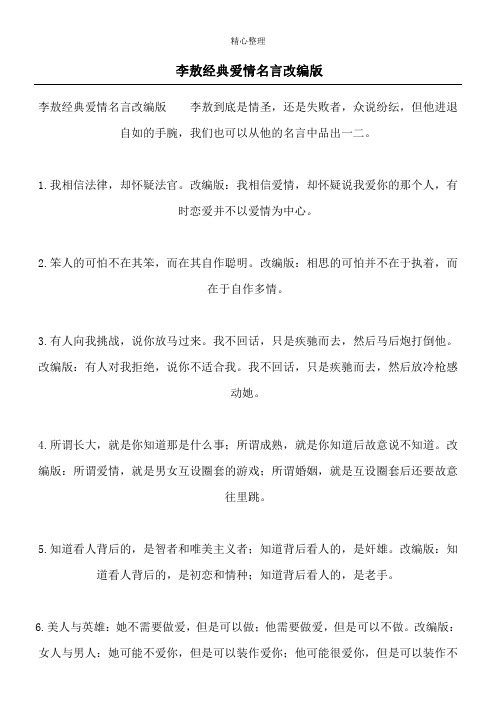 精心整理

李敖经典爱情名言改编版

李敖经典爱情名言改编版　　李敖到底是情圣，还是失败者，众说纷纭，但他进退自如的手腕，我们也可以从他的名言中品出一二。

1.我相信法律，却怀疑法官。改编版：我相信爱情，却怀疑说我爱你的那个人，有时恋爱并不以爱情为中心。

2.笨人的可怕不在其笨，而在其自作聪明。改编版：相思的可怕并不在于执着，而在于自作多情。

3.有人向我挑战，说你放马过来。我不回话，只是疾驰而去，然后马后炮打倒他。改编版：有人对我拒绝，说你不适合我。我不回话，只是疾驰而去，然后放冷枪感动她。

4.所谓长大，就是你知道那是什么事；所谓成熟，就是你知道后故意说不知道。改编版：所谓爱情，就是男女互设圈套的游戏；所谓婚姻，就是互设圈套后还要故意往里跳。

5.知道看人背后的，是智者和唯美主义者；知道背后看人的，是奸雄。改编版：知道看人背后的，是初恋和情种；知道背后看人的，是老手。

6.美人与英雄：她不需要做爱，但是可以做；他需要做爱，但是可以不做。改编版：女人与男人：她可能不爱你，但是可以装作爱你；他可能很爱你，但是可以装作不